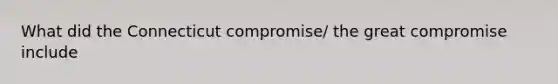 What did the Connecticut compromise/ the great compromise include